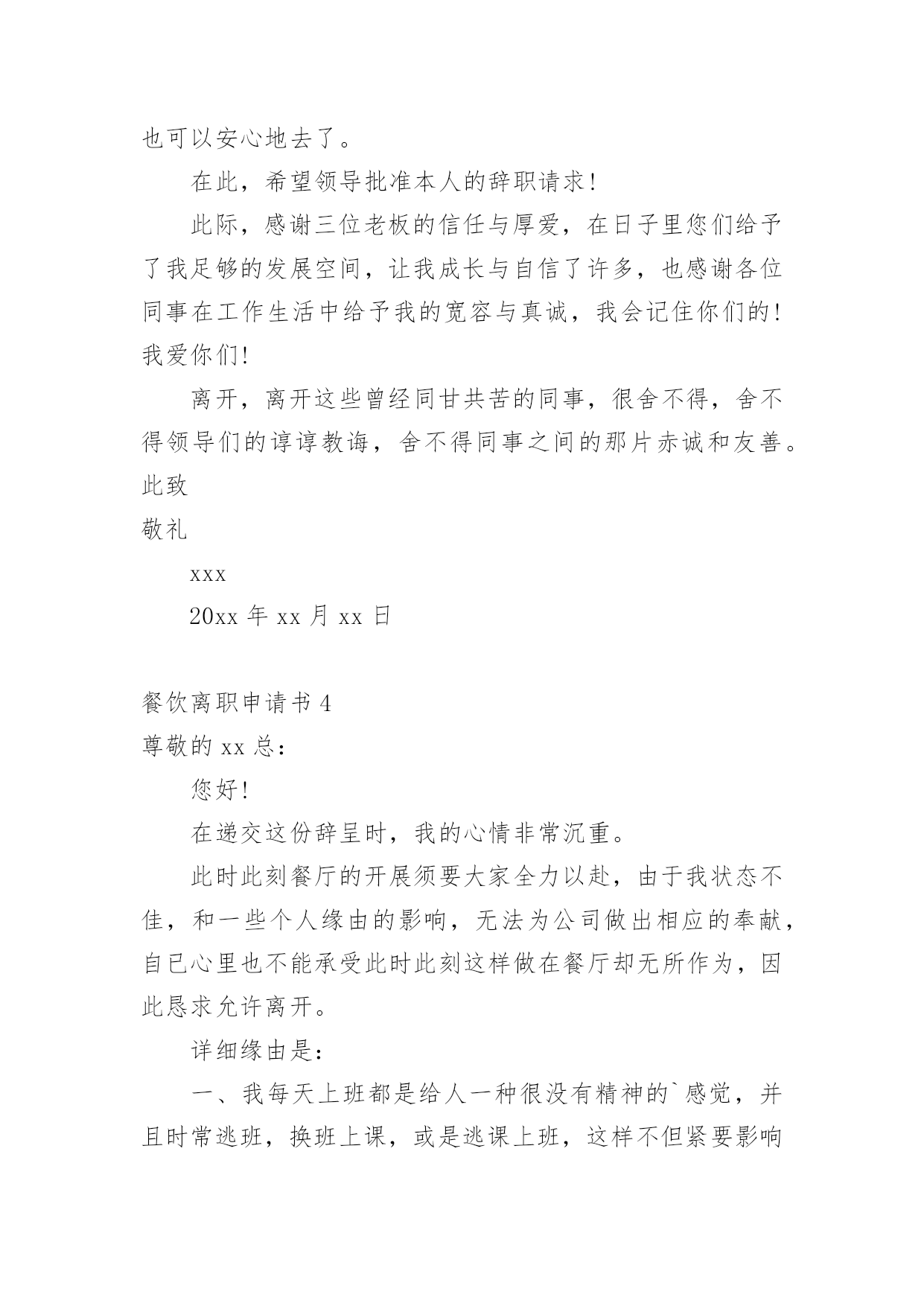 也可以安心地去了。

在此，希望领导批准本人的辞职请求!

此际，感谢三位老板的信任与厚爱，在日子里您们给予了我足够的发展空间，让我成长与自信了许多，也感谢各位同事在工作生活中给予我的宽容与真诚，我会记住你们的!我爱你们!

离开，离开这些曾经同甘共苦的同事，很舍不得，舍不得领导们的谆谆教诲，舍不得同事之间的那片赤诚和友善。

此致

敬礼

xxx

20xx 年 xx 月 xx 日

餐饮离职申请书 4

尊敬的 xx 总:

您好!

在递交这份辞呈时，我的心情非常沉重。

此时此刻餐厅的开展须要大家全力以赴，由于我状态不佳，和一些个人缘由的影响，无法为公司做出相应的奉献，自已心里也不能承受此时此刻这样做在餐厅却无所作为，因此恳求允许离开。

详细缘由是:

一、我每天上班都是给人一种很没有精神的`感觉，并且时常逃班，换班上课，或是逃课上班，这样不但紧要影响